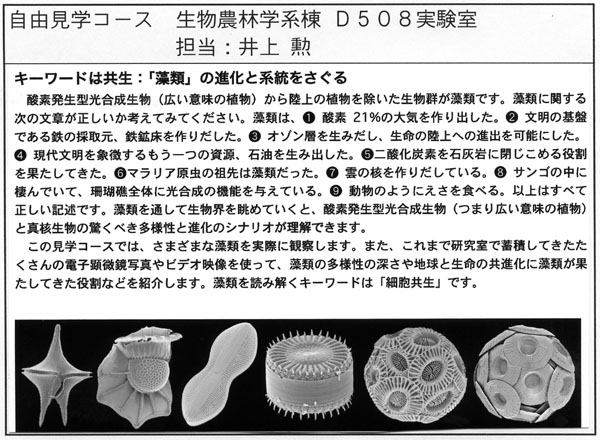 自由見学コース　生物農林学系棟　D５０８実験室
担当：井上 勲

キーワードは共生：「藻類」の進化と系統をさぐる

酸素発生型光合成生物（広い意味の植物）から陸上の植物を除いた生物群が藻類です。藻類に関する次の文章が正しいか考えてみてください。藻類は、❶ 酸素 21%の大気を作り出した。❷ 文明の基盤である鉄の採取元、鉄鉱床を作りだした。❸ オゾン層を生みだし、生命の陸上への進出を可能にした。❹ 現代文明を象徴するもう一つの資源、石油を生み出した。❺二酸化炭素を石灰岩に閉じこめる役割を果たしてきた。❻マラリア原虫の祖先は藻類だった。❼ 雲の核を作りだしている。❽ サンゴの中に棲んでいて、珊瑚礁全体に光合成の機能を与えている。❾ 動物のようにえさを食べる。以上はすべて正しい記述です。藻類を通して生物界を眺めていくと、酸素発生型光合成生物（つまり広い意味の植物）と真核生物の驚くべき多様性と進化のシナリオが理解できます。

この見学コースでは、さまざまな藻類を実際に観察します。また、これまで研究室で蓄積してきたたくさんの電子顕微鏡写真やビデオ映像を使って、藻類の多様性の深さや地球と生命の共進化に藻類が果たしてきた役割などを紹介します。藻類を読み解くキーワードは「細胞共生」です。